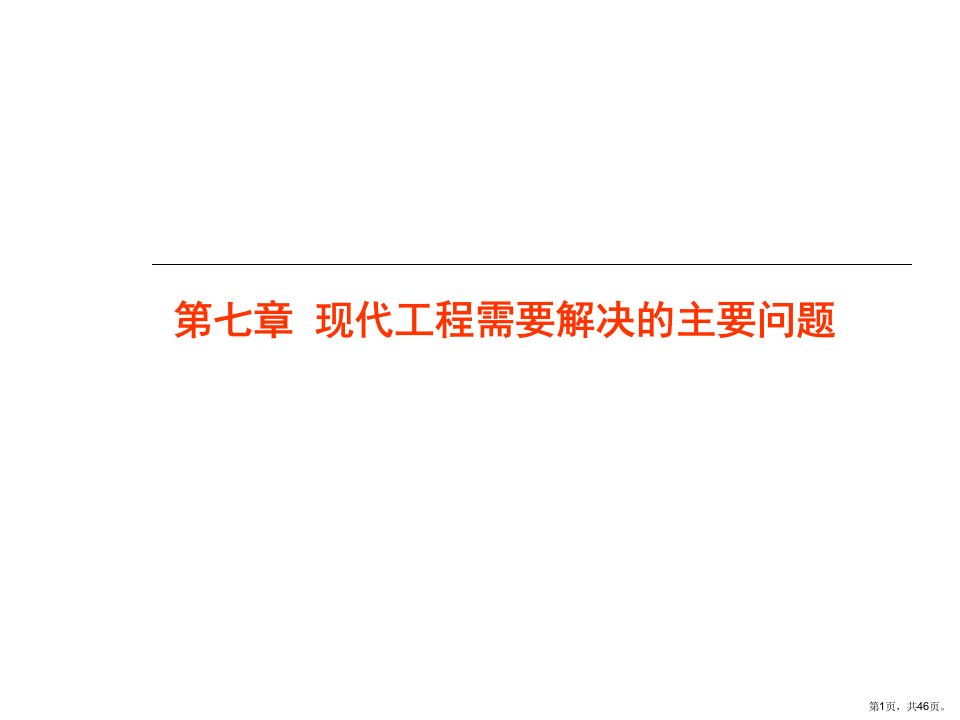 第七章  现代工程需要解决的主要问题

第1页，共46页。